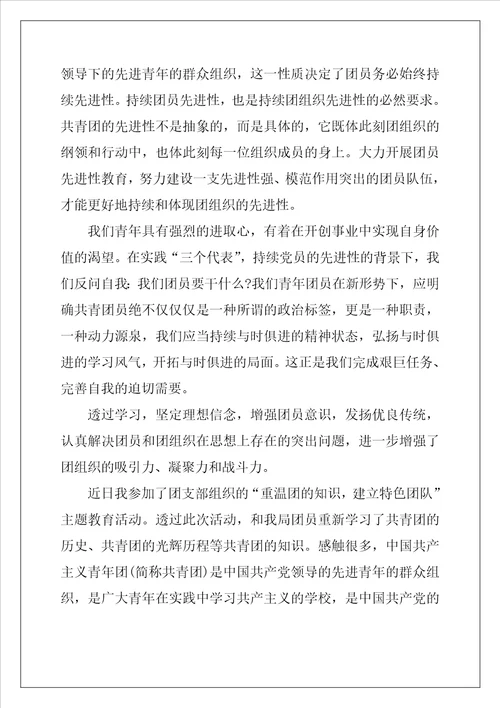 领导下的先进青年的群众组织，这一性质决定了团员务必始终持续先进性。持续团员先进性，也是持续团组织先进性的必然要求。共青团的先进性不是抽象的，而是具体的，它既体此刻团组织的纲领和行动中，也体此刻每一位组织成员的身上。大力开展团员先进性教育，努力建设一支先进性强、模范作用突出的团员队伍，才能更好地持续和体现团组织的先进性。

我们青年具有强烈的进取心，有着在开创事业中实现自身价值的渴望。在实践“三个代表”，持续党员的先进性的背景下，我们反问自我：我们团员要干什么?我们青年团员在新形势下，应明确共青团员绝不仅仅仅是一种所谓的政治标签，更是一种职责，一种动力源泉，我们应当持续与时俱进的精神状态，弘扬与时俱进的学习风气，开拓与时俱进的局面。这正是我们完成艰巨任务、完善自我的迫切需要。

透过学习，坚定理想信念，增强团员意识，发扬优良传统，认真解决团员和团组织在思想上存在的突出问题，进一步增强了团组织的吸引力、凝聚力和战斗力。

近日我参加了团支部组织的“重温团的知识，建立特色团队”主题教育活动。透过此次活动，和我局团员重新学习了共青团的历史、共青团的光辉历程等共青团的知识。感触很多，中国共产主义青年团(简称共青团)是中国共产党领导的先进青年的群众组织，是广大青年在实践中学习共产主义的学校，是中国共产党的